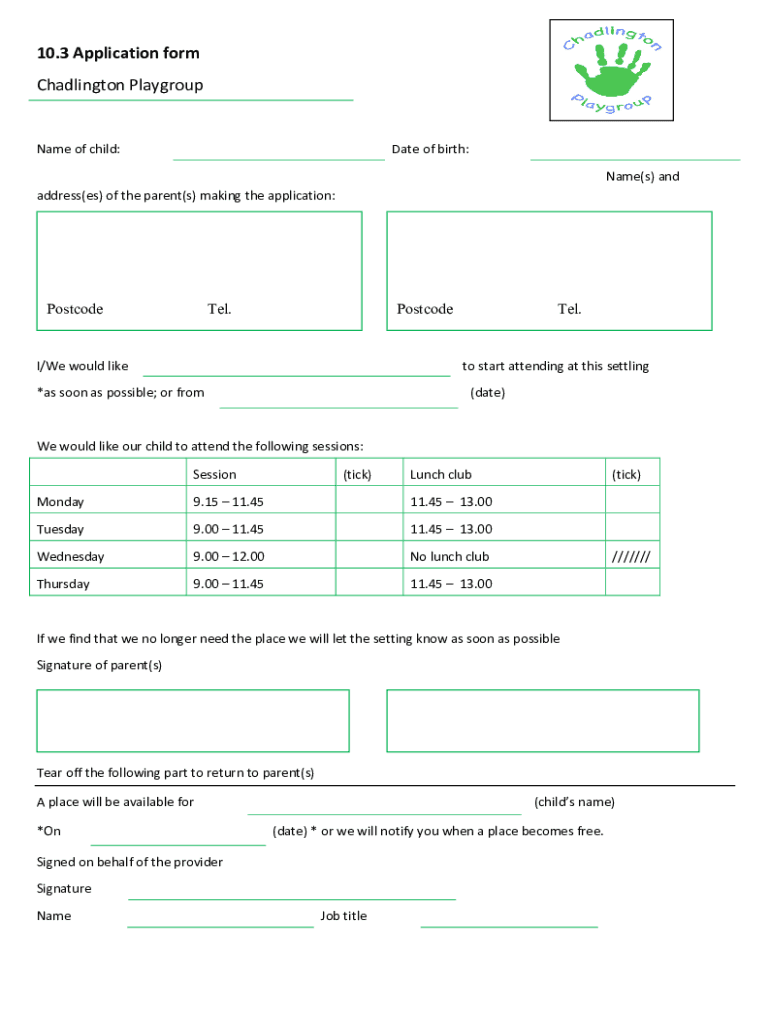 10.3 Application form

Chadlington Playgroup

Chadlington Playgroup

Name of child: Date of birth:

Name(s) and address(es) of the parent(s) making the application:

Postcode Tel.

Postcode Tel.

I/We would like to start attending at this settling *as soon as possible; or from (date)

We would like our child to attend the following sessions:

| | Session | (tick) | Lunch club | (tick) |
|---|---|---|---|---|
| Monday | 9.15 – 11.45 | | 11.45 – 13.00 | |
| Tuesday | 9.00 – 11.45 | | 11.45 – 13.00 | |
| Wednesday | 9.00 – 12.00 | | No lunch club | /////// |
| Thursday | 9.00 – 11.45 | | 11.45 – 13.00 | |

If we find that we no longer need the place we will let the setting know as soon as possible

Signature of parent(s)

Tear off the following part to return to parent(s)

A place will be available for (child's name)

*On (date) * or we will notify you when a place becomes free.

Signed on behalf of the provider

Signature

Name Job title